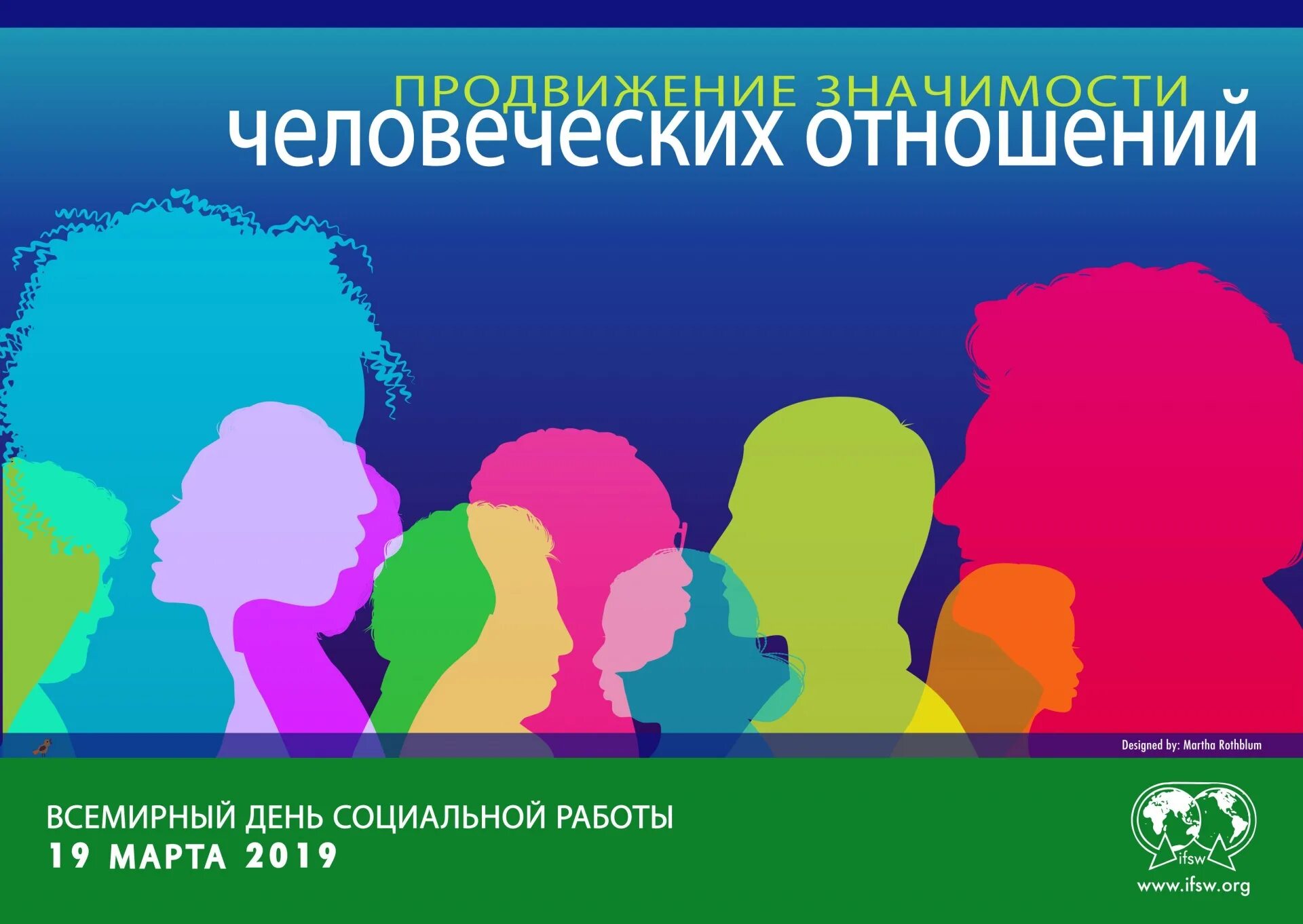 ПРОДВИЖЕНИЕ ЗНАЧИМОСТИ
человеческих отношений

Designed by: Martha Rothblum

ВСЕМИРНЫЙ ДЕНЬ СОЦИАЛЬНОЙ РАБОТЫ
19 МАРТА 2019

ifsw
www.ifsw.org